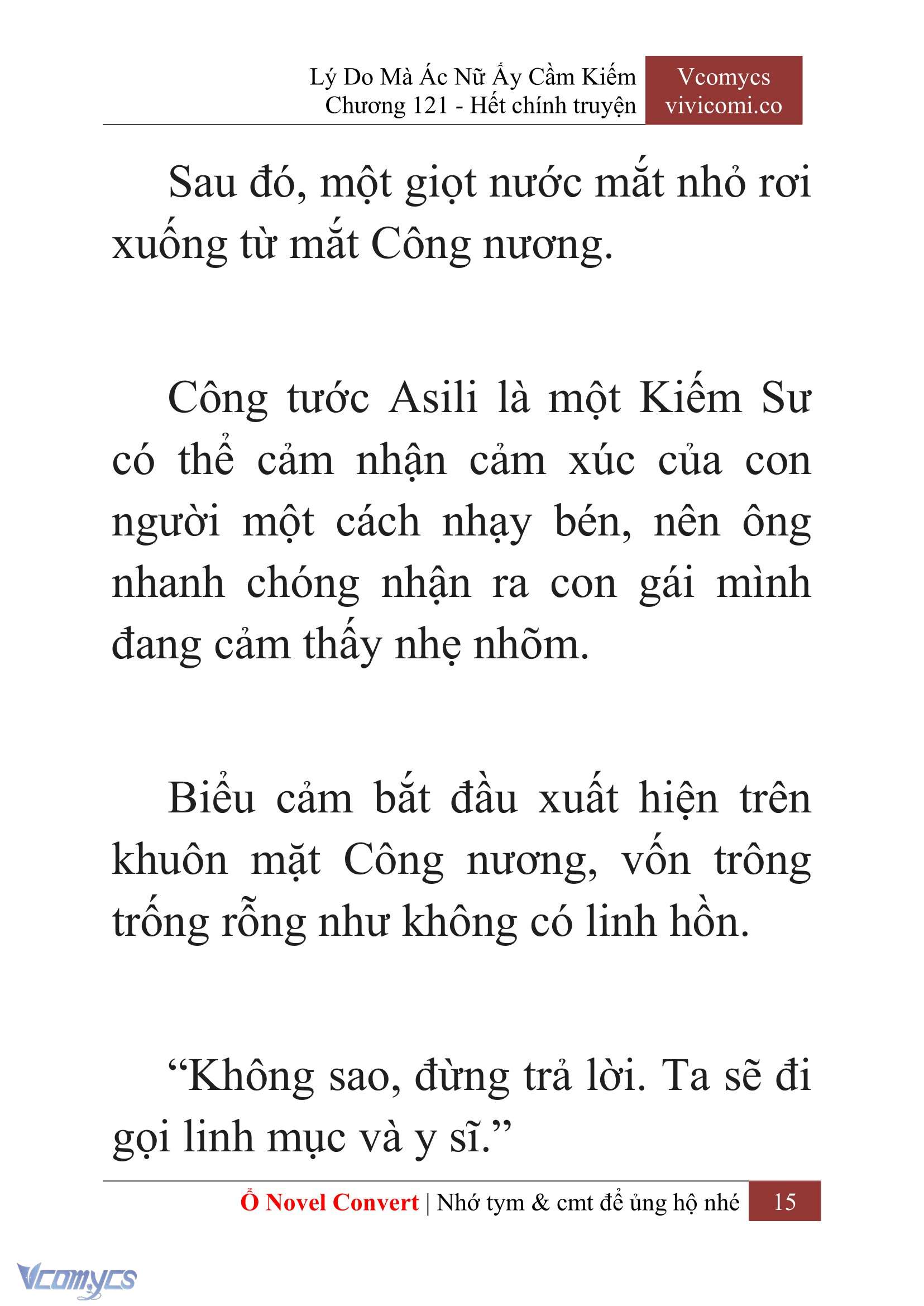 Lý Do Mà Ác Nữ Ấy Cầm Kiếm
Chương 121 - Hết chính truyện

Vcomycs
vivicomi.co

Sau đó, một giọt nước mắt nhỏ rơi xuống từ mắt Công nương.

Công tước Asili là một Kiếm Sư có thể cảm nhận cảm xúc của con người một cách nhạy bén, nên ông nhanh chóng nhận ra con gái mình đang cảm thấy nhẹ nhõm.

Biểu cảm bắt đầu xuất hiện trên khuôn mặt Công nương, vốn trông trống rỗng như không có linh hồn.

“Không sao, đừng trả lời. Ta sẽ đi gọi linh mục và y sĩ.”

Ổ Novel Convert | Nhớ tym & cmt để ủng hộ nhé 15

Vcomycs